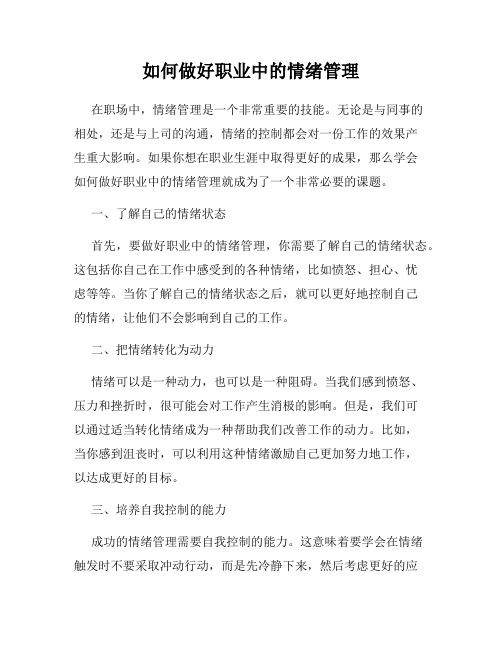 如何做好职业中的情绪管理

在职场中，情绪管理是一个非常重要的技能。无论是与同事的相处，还是与上司的沟通，情绪的控制都会对一份工作的效果产生重大影响。如果你想在职业生涯中取得更好的成果，那么学会如何做好职业中的情绪管理就成为了一个非常必要的课题。

一、了解自己的情绪状态

首先，要做好职业中的情绪管理，你需要了解自己的情绪状态。这包括你自己在工作中感受到的各种情绪，比如愤怒、担心、忧虑等等。当你了解自己的情绪状态之后，就可以更好地控制自己的情绪，让他们不会影响到自己的工作。

二、把情绪转化为动力

情绪可以是一种动力，也可以是一种阻碍。当我们感到愤怒、压力和挫折时，很可能会对工作产生消极的影响。但是，我们可以通过适当转化情绪成为一种帮助我们改善工作的动力。比如，当你感到沮丧时，可以利用这种情绪激励自己更加努力地工作，以达成更好的目标。

三、培养自我控制的能力

成功的情绪管理需要自我控制的能力。这意味着要学会在情绪触发时不要采取冲动行动，而是先冷静下来，然后考虑更好的应